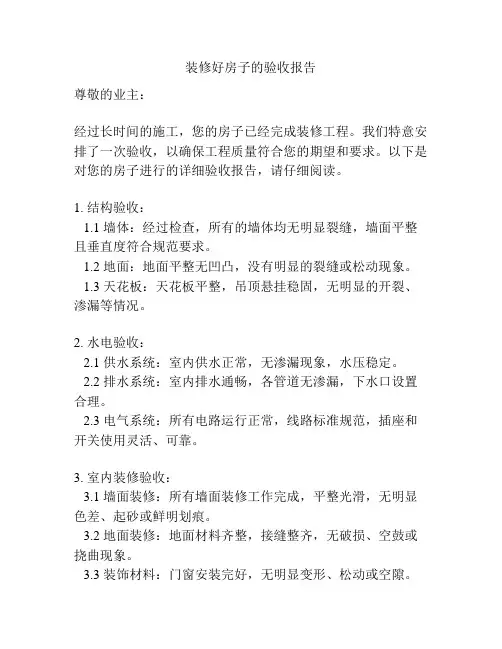 装修好房子的验收报告

尊敬的业主：

经过长时间的施工，您的房子已经完成装修工程。我们特意安排了一次验收，以确保工程质量符合您的期望和要求。以下是对您的房子进行的详细验收报告，请仔细阅读。

1. 结构验收：
1.1 墙体：经过检查，所有的墙体均无明显裂缝，墙面平整且垂直度符合规范要求。
1.2 地面：地面平整无凹凸，没有明显的裂缝或松动现象。
1.3 天花板：天花板平整，吊顶悬挂稳固，无明显的开裂、渗漏等情况。

2. 水电验收：
2.1 供水系统：室内供水正常，无渗漏现象，水压稳定。
2.2 排水系统：室内排水通畅，各管道无渗漏，下水口设置合理。
2.3 电气系统：所有电路运行正常，线路标准规范，插座和开关使用灵活、可靠。

3. 室内装修验收：
3.1 墙面装修：所有墙面装修工作完成，平整光滑，无明显色差、起砂或鲜明划痕。
3.2 地面装修：地面材料齐整，接缝整齐，无破损、空鼓或挠曲现象。
3.3 装饰材料：门窗安装完好，无明显变形、松动或空隙。